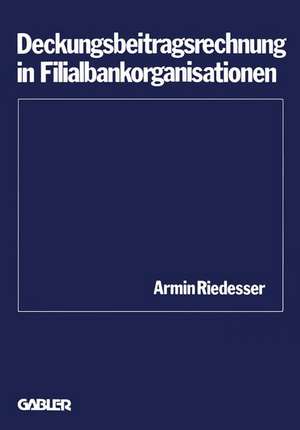 Deckungsbeitragsrechnung in Filialbankorganisationen

Armin Riedesser

GABLER